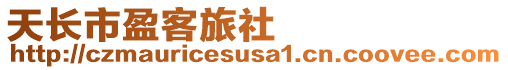 天长市盈客旅社
http://czmauricesusa1.cn.coovee.com